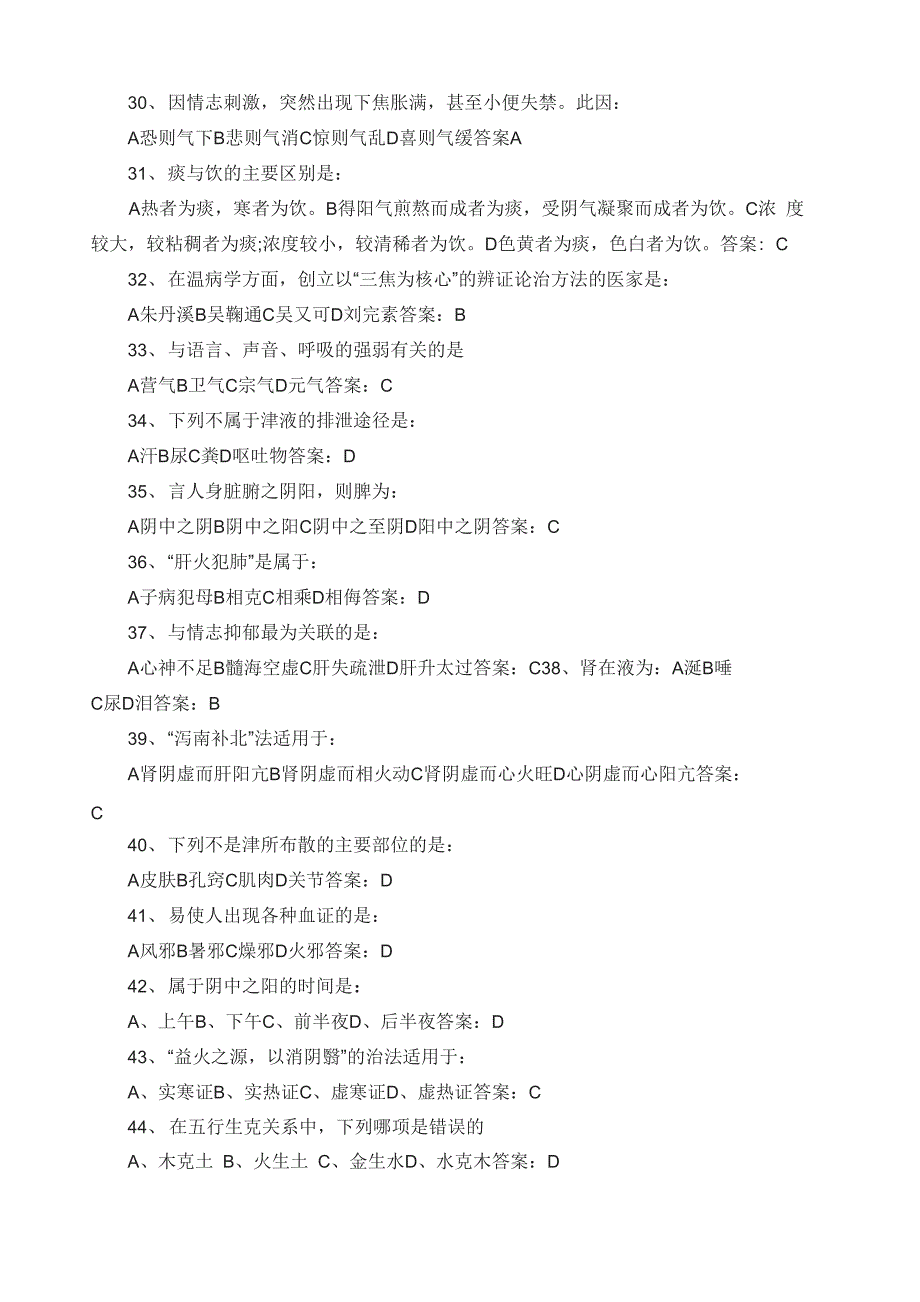 30、因情志刺激，突然出现下焦胀满，甚至小便失禁。此因：

A恐则气下B悲则气消C惊则气乱D喜则气缓答案A

31、痰与饮的主要区别是：

A热者为痰，寒者为饮。B得阳气煎熬而成者为痰，受阴气凝聚而成者为饮。C浓 度较大，较粘稠者为痰;浓度较小，较清稀者为饮。D色黄者为痰，色白者为饮。答案：C

32、在温病学方面，创立以“三焦为核心”的辨证论治方法的医家是：

A朱丹溪B吴鞠通C吴又可D刘完素答案：B

33、与语言、声音、呼吸的强弱有关的是

A营气B卫气C宗气D元气答案：C

34、下列不属于津液的排泄途径是：

A汗B尿C粪D呕吐物答案：D

35、言人身脏腑之阴阳，则脾为：

A阴中之阴B阴中之阳C阴中之至阴D阳中之阴答案：C

36、“肝火犯肺”是属于：

A子病犯母B相克C相乘D相侮答案：D

37、与情志抑郁最为关联的是：

A心神不足B髓海空虚C肝失疏泄D肝升太过答案：C38、肾在液为：A涎B唾C尿D泪答案：B

39、“泻南补北”法适用于：

A肾阴虚而肝阳亢B肾阴虚而相火动C肾阴虚而心火旺D心阴虚而心阳亢答案：C

40、下列不是津所布散的主要部位的是：

A皮肤B孔窍C肌肉D关节答案：D

41、易使人出现各种血证的是：

A风邪B暑邪C燥邪D火邪答案：D

42、属于阴中之阳的时间是：

A、上午B、下午C、前半夜D、后半夜答案：D

43、“益火之源，以消阴翳”的治法适用于：

A、实寒证B、实热证C、虚寒证D、虚热证答案：C

44、在五行生克关系中，下列哪项是错误的

A、木克土 B、火生土 C、金生水D、水克木答案：D